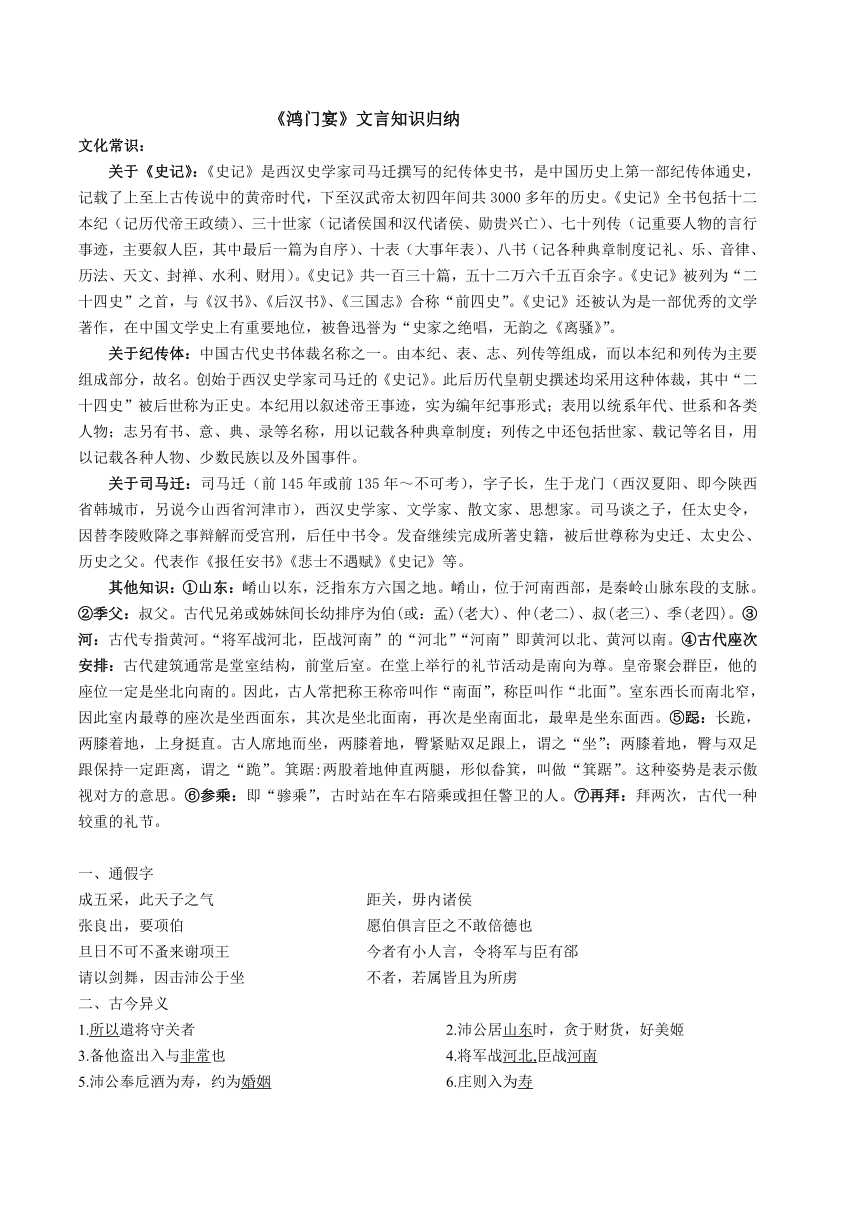 《鸿门宴》文言知识归纳

文化常识：

关于《史记》：《史记》是西汉史学家司马迁撰写的纪传体史书，是中国历史上第一部纪传体通史，记载了上至上古传说中的黄帝时代，下至汉武帝太初四年间共3000多年的历史。《史记》全书包括十二本纪（记历代帝王政绩）、三十世家（记诸侯国和汉代诸侯、勋贵兴亡）、七十列传（记重要人物的言行事迹，主要叙人臣，其中最后一篇为自序）、十表（大事年表）、八书（记各种典章制度记礼、乐、音律、历法、天文、封禅、水利、财用）。《史记》共一百三十篇，五十二万六千五百余字。《史记》被列为“二十四史”之首，与《汉书》、《后汉书》、《三国志》合称“前四史”。《史记》还被认为是一部优秀的文学著作，在中国文学史上有重要地位，被鲁迅誉为“史家之绝唱，无韵之《离骚》”。

关于纪传体：中国古代史书体裁名称之一。由本纪、表、志、列传等组成，而以本纪和列传为主要组成部分，故名。创始于西汉史学家司马迁的《史记》。此后历代皇朝史撰述均采用这种体裁，其中“二十四史”被后世称为正史。本纪用以叙述帝王事迹，实为编年纪事形式；表用以统系年代、世系和各类人物；志另有书、意、典、录等名称，用以记载各种典章制度；列传之中还包括世家、载记等名目，用以记载各种人物、少数民族以及外国事件。

关于司马迁：司马迁（前145年或前135年～不可考），字子长，生于龙门（西汉夏阳、即今陕西省韩城市，另说今山西省河津市），西汉史学家、文学家、散文家、思想家。司马谈之子，任太史令，因替李陵败降之事辩解而受宫刑，后任中书令。发奋继续完成所著史籍，被后世尊称为史迁、太史公、历史之父。代表作《报任安书》《悲士不遇赋》《史记》等。

其他知识：①山东：崤山以东，泛指东方六国之地。崤山，位于河南西部，是秦岭山脉东段的支脉。②季父：叔父。古代兄弟或姊妹间长幼排序为伯(或：孟)(老大)、仲(老二)、叔(老三)、季(老四)。③河：古代专指黄河。“将军战河北，臣战河南”的“河北”“河南”即黄河以北、黄河以南。④古代座次安排：古代建筑通常是堂室结构，前堂后室。在堂上举行的礼节活动是南向为尊。皇帝聚会群臣，他的座位一定是坐北向南的。因此，古人常把称王称帝叫作“南面”，称臣叫作“北面”。室东西长而南北窄，因此室内最尊的座次是坐西面东，其次是坐北面南，再次是坐南面北，最卑是坐东面西。⑤跽：长跪，两膝着地，上身挺直。古人席地而坐，两膝着地，臀紧贴双足跟上，谓之“坐”；两膝着地，臀与双足跟保持一定距离，谓之“跪”。箕踞:两股着地伸直两腿，形似畚箕，叫做“箕踞”。这种姿势是表示傲视对方的意思。⑥参乘：即“骖乘”，古时站在车右陪乘或担任警卫的人。⑦再拜：拜两次，古代一种较重的礼节。

一、通假字

成五采，此天子之气

张良出，要项伯

旦日不可不蚤来谢项王

请以剑舞，因击沛公于坐

距关，毋内诸侯

愿伯俱言臣之不敢倍德也

今者有小人言，令将军与臣有郤

不者，若属皆且为所虏

二、古今异义

1.所以遣将守关者

2.沛公居山东时，贪于财货，好美姬

3.备他盗出入与非常也

4.将军战河北,臣战河南

5.沛公奉卮酒为寿，约为婚姻

6.庄则入为寿